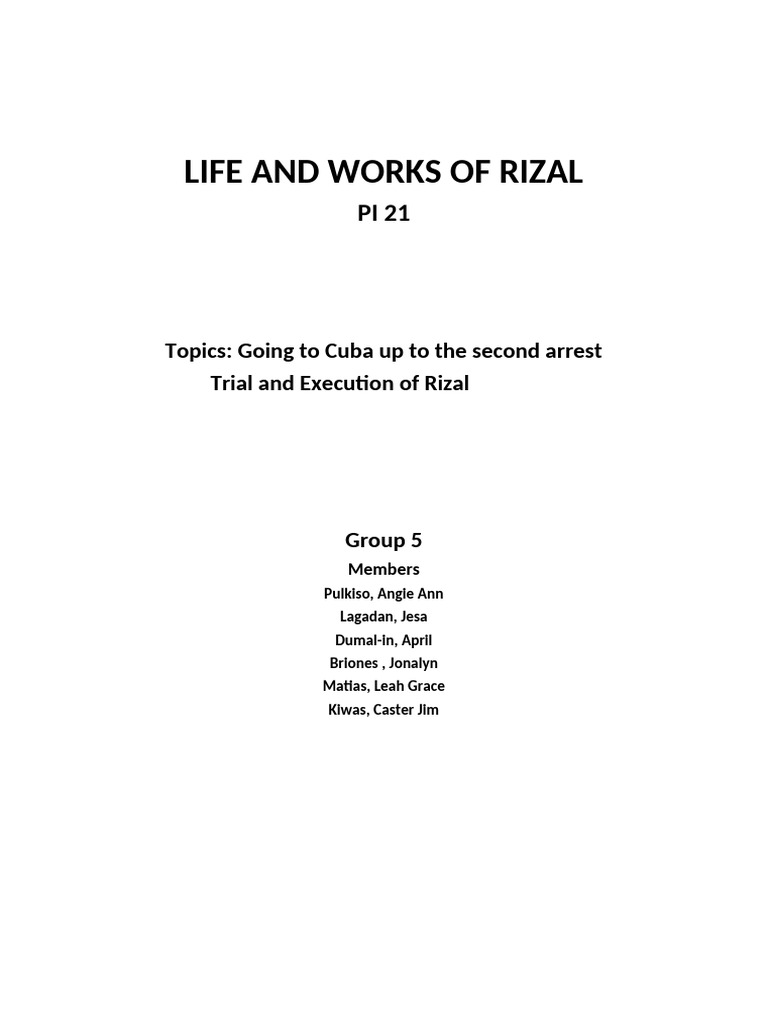 LIFE AND WORKS OF RIZAL

PI 21

Topics: Going to Cuba up to the second arrest
Trial and Execution of Rizal

Group 5

Members

Pulkiso, Angie Ann
Lagadan, Jesa
Dumal-in, April
Briones , Jonalyn
Matias, Leah Grace
Kiwas, Caster Jim